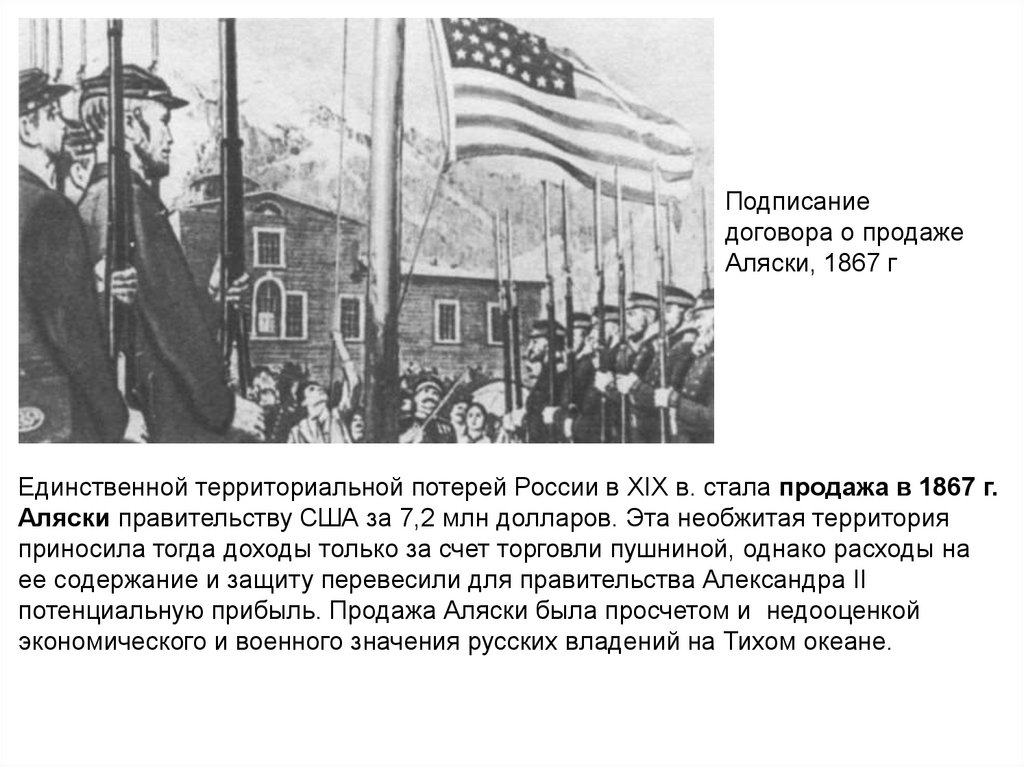 Подписание
договора о продаже
Аляски, 1867 г

Единственной территориальной потерей России в XIX в. стала продажа в 1867 г. Аляски правительству США за 7,2 млн долларов. Эта необжитая территория приносила тогда доходы только за счет торговли пушниной, однако расходы на ее содержание и защиту перевесили для правительства Александра II потенциальную прибыль. Продажа Аляски была просчетом и недооценкой экономического и военного значения русских владений на Тихом океане.